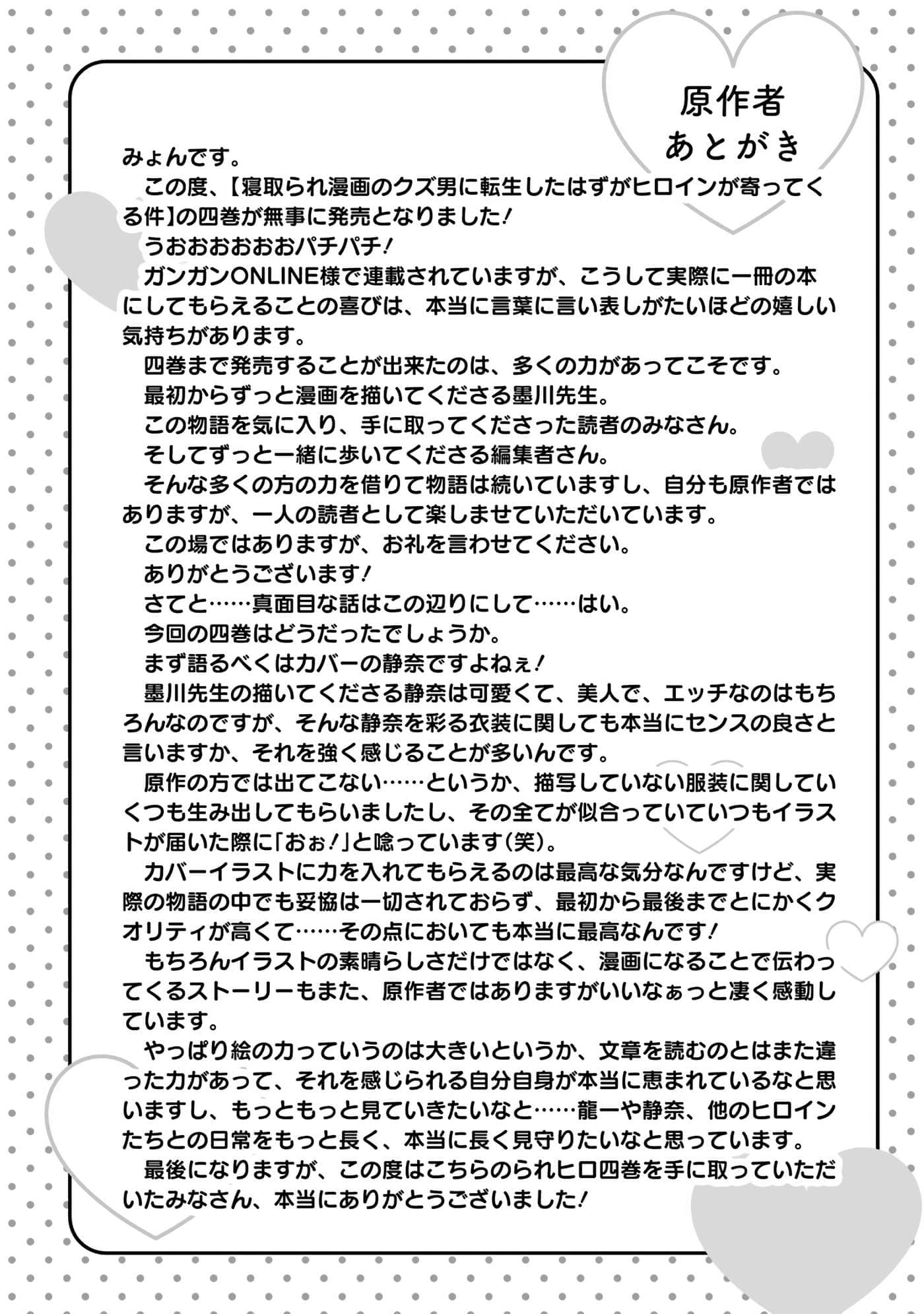 原作者
あとがき

みょんです。

この度、【寝取られ漫画のクズ男に転生したはずがヒロインが寄ってくる件】の四巻が無事に発売となりました!

うおおおおおおパチパチ!

ガンガンONLINE様で連載されていますが、こうして実際に一冊の本にしてもらえることの喜びは、本当に言葉に言い表しがたいほどの嬉しい気持ちがあります。

四巻まで発売することが出来たのは、多くの力があってこそです。

最初からずっと漫画を描いてくださる墨川先生。

この物語を気に入り、手に取ってくださった読者のみなさん。

そしてずっと一緒に歩いてくださる編集者さん。

そんな多くの方の力を借りて物語は続いていますし、自分も原作者ではありますが、一人の読者として楽しませていただいています。

この場ではありますが、お礼を言わせてください。

ありがとうございます!

さてと……真面目な話はこの辺りにして……はい。

今回の四巻はどうだったでしょうか。

まず語るべくはカバーの静奈ですよねぇ!

墨川先生の描いてくださる静奈は可愛くて、美人で、エッチなのはもちろんなのですが、そんな静奈を彩る衣装に関しても本当にセンスの良さと言いますか、それを強く感じることが多いんです。

原作の方では出てこない……というか、描写していない服装に関していくつも生み出してもらいましたし、その全てが似合っていていつもイラストが届いた際に「おぉ!」と唸っています(笑)。

カバーイラストに力を入れてもらえるのは最高な気分なんですけど、実際の物語の中でも妥協は一切されておらず、最初から最後までとにかくクオリティが高くて……その点においても本当に最高なんです!

もちろんイラストの素晴らしさだけではなく、漫画になることで伝わってくるストーリーもまた、原作者ではありますがいいなぁっと凄く感動しています。

やっぱり絵の力っていうのは大きいというか、文章を読むのとはまた違った力があって、それを感じられる自分自身が本当に恵まれているなと思いますし、もっともっと見ていきたいなと……龍一や静奈、他のヒロインたちとの日常をもっと長く、本当に長く見守りたいなと思っています。

最後になりますが、この度はこちらのられヒロ四巻を手に取っていただいたみなさん、本当にありがとうございました!